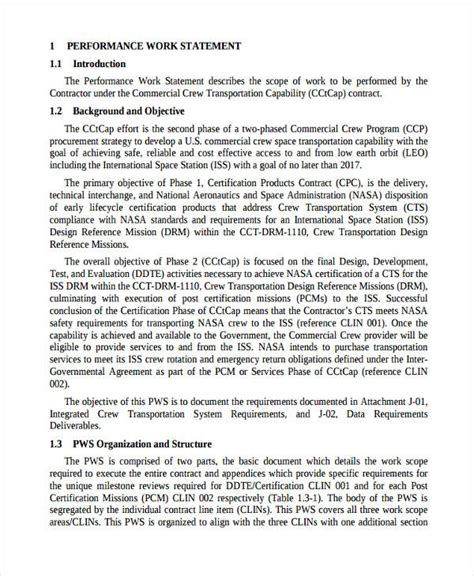 1 PERFORMANCE WORK STATEMENT

1.1 Introduction

The Performance Work Statement describes the scope of work to be performed by the Contractor under the Commercial Crew Transportation Capability (CCtCap) contract.

1.2 Background and Objective

The CCtCap effort is the second phase of a two-phased Commercial Crew Program (CCP) procurement strategy to develop a U.S. commercial crew space transportation capability with the goal of achieving safe, reliable and cost effective access to and from low earth orbit (LEO) including the International Space Station (ISS) with a goal of no later than 2017.

The primary objective of Phase 1, Certification Products Contract (CPC), is the delivery, technical interchange, and National Aeronautics and Space Administration (NASA) disposition of early lifecycle certification products that address Crew Transportation System (CTS) compliance with NASA standards and requirements for an International Space Station (ISS) Design Reference Mission (DRM) within the CCT-DRM-1110, Crew Transportation Design Reference Missions.

The overall objective of Phase 2 (CCtCap) is focused on the final Design, Development, Test, and Evaluation (DDTE) activities necessary to achieve NASA certification of a CTS for the ISS DRM within the CCT-DRM-1110, Crew Transportation Design Reference Missions (DRM), culminating with execution of post certification missions (PCMs) to the ISS. Successful conclusion of the Certification Phase of CCtCap means that the Contractor's CTS meets NASA safety requirements for transporting NASA crew to the ISS (reference CLIN 001). Once the capability is achieved and available to the Government, the Commercial Crew provider will be eligible to provide services to and from the ISS. NASA intends to purchase transportation services to meet its ISS crew rotation and emergency return obligations defined under the Inter-Governmental Agreement as part of the PCM or Services Phase of CCtCap (reference CLIN 002).

The objective of this PWS is to document the requirements documented in Attachment J-01, Integrated Crew Transportation System Requirements, and J-02, Data Requirements Deliverables.

1.3 PWS Organization and Structure

The PWS is comprised of two parts, the basic document which details the work scope required to execute the entire contract and appendices which provide specific requirements for the unique milestone reviews required for DDTE/Certification CLIN 001 and for each Post Certification Missions (PCM) CLIN 002 respectively (Table 1.3-1). The body of the PWS is segregated by the individual contract line item (CLINs). This PWS covers all three work scope areas/CLINs. This PWS is organized to align with the three CLINs with one additional section